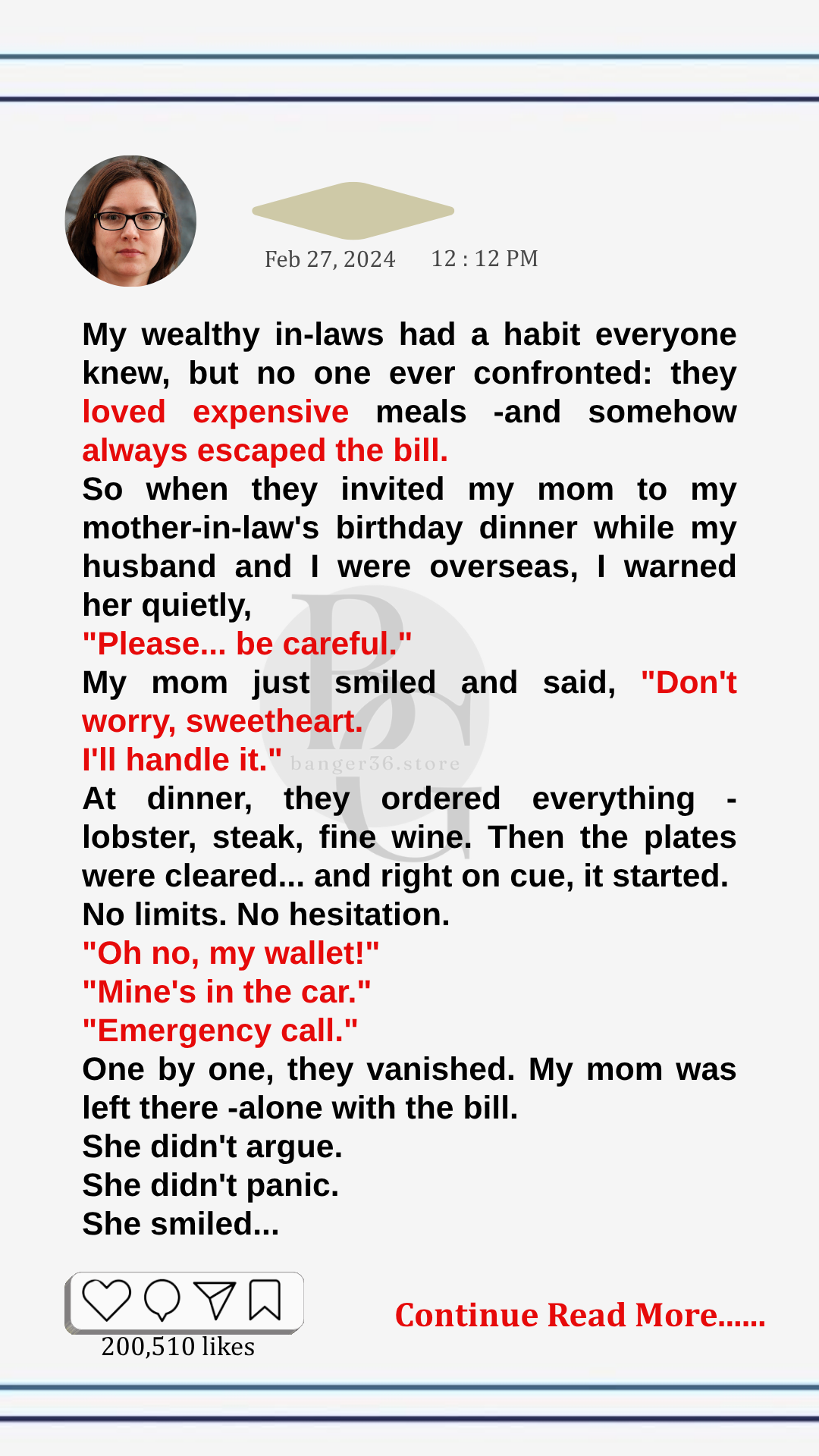 Feb 27, 2024 12 : 12 PM

My wealthy in-laws had a habit everyone knew, but no one ever confronted: they loved expensive meals -and somehow always escaped the bill.

So when they invited my mom to my mother-in-law's birthday dinner while my husband and I were overseas, I warned her quietly,

"Please... be careful."

My mom just smiled and said, "Don't worry, sweetheart.

I'll handle it."

At dinner, they ordered everything - lobster, steak, fine wine. Then the plates were cleared... and right on cue, it started.

No limits. No hesitation.

"Oh no, my wallet!"

"Mine's in the car."

"Emergency call."

One by one, they vanished. My mom was left there -alone with the bill.

She didn't argue.

She didn't panic.

She smiled...

200,510 likes

Continue Read More......

banger36.store